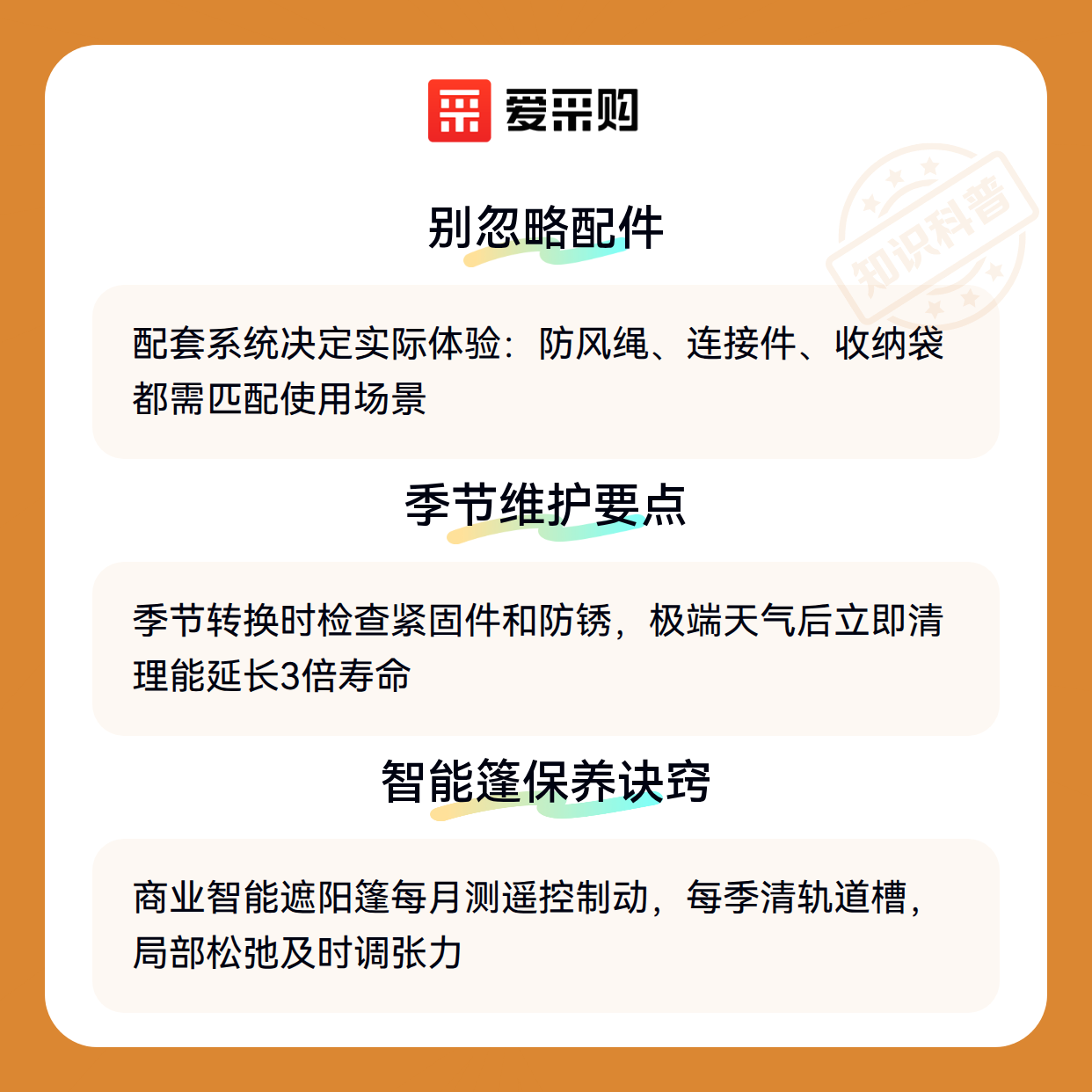 爱采购

别忽略配件

配套系统决定实际体验：防风绳、连接件、收纳袋都需匹配使用场景

季节维护要点

季节转换时检查紧固件和防锈，极端天气后立即清理能延长3倍寿命

智能篷保养诀窍

商业智能遮阳篷每月测遥控制动，每季清轨道槽，局部松弛及时调张力

知识科普